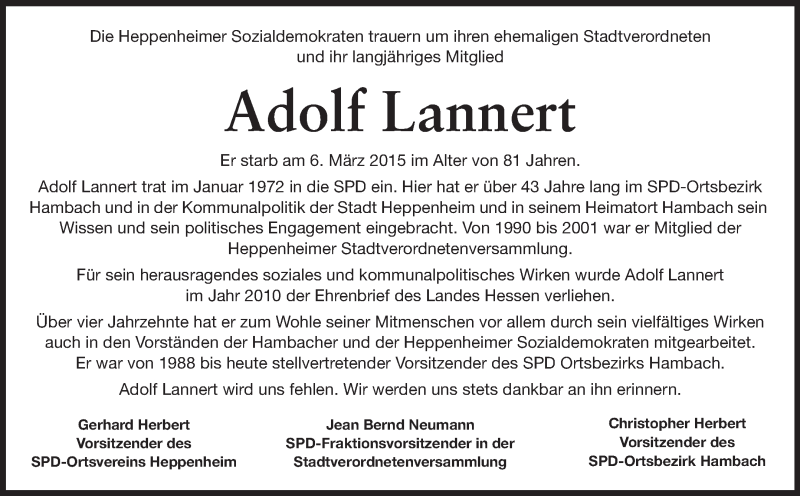 Die Heppenheimer Sozialdemokraten trauern um ihren ehemaligen Stadtverordneten und ihr langjähriges Mitglied

Adolf Lannert

Er starb am 6. März 2015 im Alter von 81 Jahren.

Adolf Lannert trat im Januar 1972 in die SPD ein. Hier hat er über 43 Jahre lang im SPD-Ortsbezirk Hambach und in der Kommunalpolitik der Stadt Heppenheim und in seinem Heimatort Hambach sein Wissen und sein politisches Engagement eingebracht. Von 1990 bis 2001 war er Mitglied der Heppenheimer Stadtverordnetenversammlung.

Für sein herausragendes soziales und kommunalpolitisches Wirken wurde Adolf Lannert im Jahr 2010 der Ehrenbrief des Landes Hessen verliehen.

Über vier Jahrzehnte hat er zum Wohle seiner Mitmenschen vor allem durch sein vielfältiges Wirken auch in den Vorständen der Hambacher und der Heppenheimer Sozialdemokraten mitgearbeitet. Er war von 1988 bis heute stellvertretender Vorsitzender des SPD Ortsbezirks Hambach.

Adolf Lannert wird uns fehlen. Wir werden uns stets dankbar an ihn erinnern.

Gerhard Herbert
Vorsitzender des
SPD-Ortsvereins Heppenheim

Jean Bernd Neumann
SPD-Fraktionsvorsitzender in der
Stadtverordnetenversammlung

Christopher Herbert
Vorsitzender des
SPD-Ortsbezirk Hambach